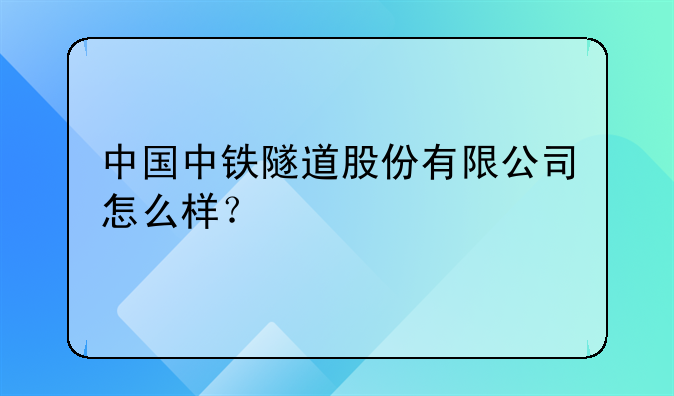 中国中铁隧道股份有限公司怎么样？